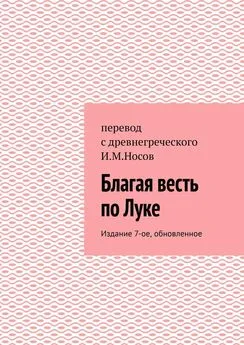 перевод
с древнегреческого
И.М.Носов

Благая весть
по Луке

Издание 7-ое, обновленное